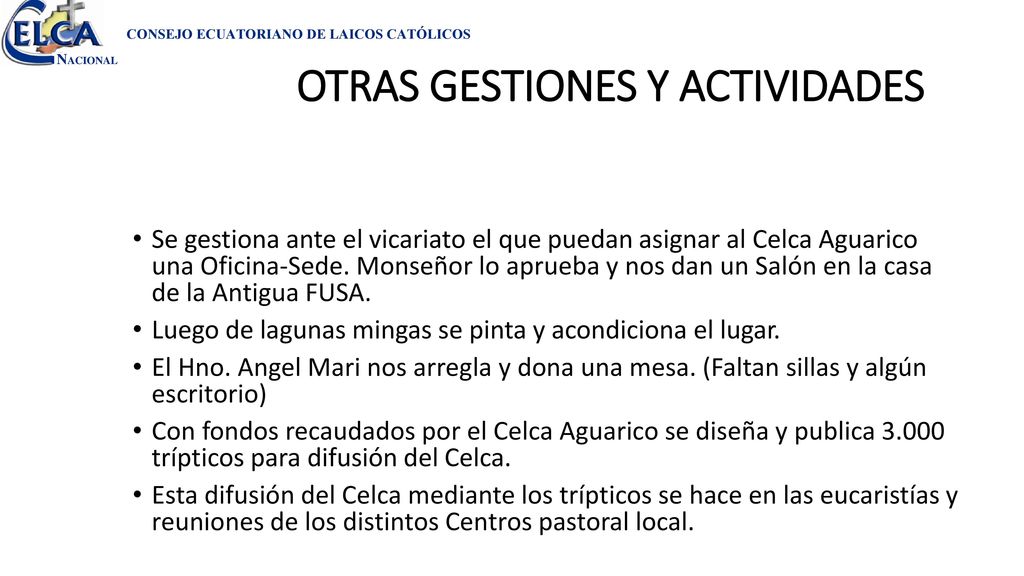 CELCA
NACIONAL
CONSEJO ECUATORIANO DE LAICOS CATÓLICOS

OTRAS GESTIONES Y ACTIVIDADES

• Se gestiona ante el vicariato el que puedan asignar al Celca Aguarico una Oficina-Sede. Monseñor lo aprueba y nos dan un Salón en la casa de la Antigua FUSA.
• Luego de lagunas mingas se pinta y acondiciona el lugar.
• El Hno. Angel Mari nos arregla y dona una mesa. (Faltan sillas y algún escritorio)
• Con fondos recaudados por el Celca Aguarico se diseña y publica 3.000 trípticos para difusión del Celca.
• Esta difusión del Celca mediante los trípticos se hace en las eucaristías y reuniones de los distintos Centros pastoral local.